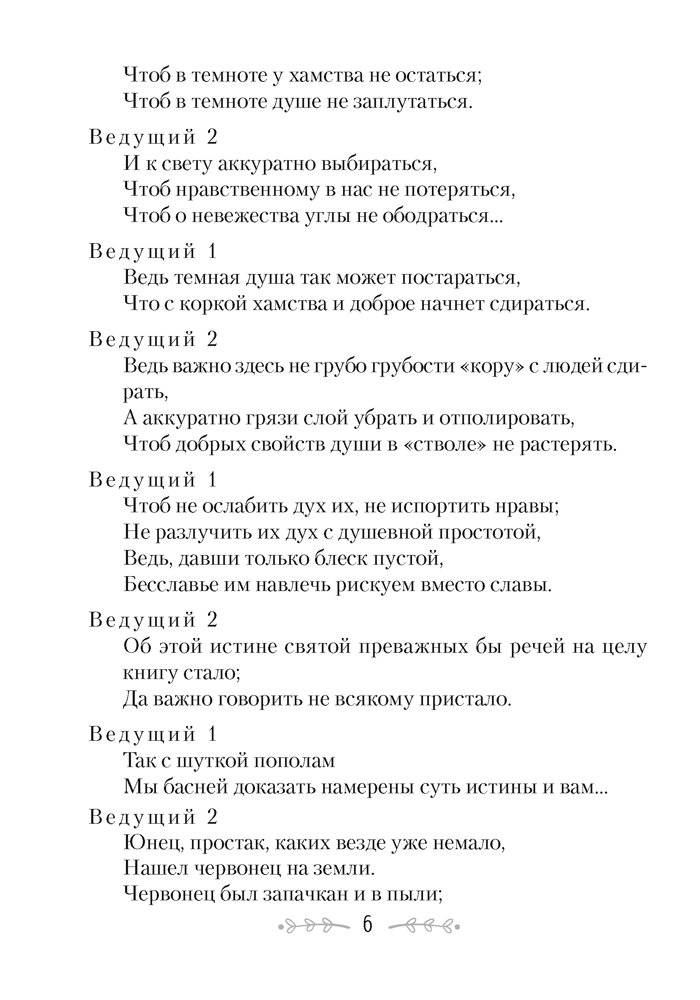 Чтоб в темноте у хамства не остаться;
Чтоб в темноте душе не заплутаться.

Ведущий 2
И к свету аккуратно выбираться,
Чтоб нравственному в нас не потеряться,
Чтоб о невежества углы не ободраться...

Ведущий 1
Ведь темная душа так может постараться,
Что с коркой хамства и доброе начнет сдираться.

Ведущий 2
Ведь важно здесь не грубо грубости «кору» с людей сдирать,
А аккуратно грязи слой убрать и отполировать,
Чтоб добрых свойств души в «стволе» не растерять.

Ведущий 1
Чтоб не ослабить дух их, не испортить нравы;
Не разлучить их дух с душевной простотой,
Ведь, давши только блеск пустой,
Бесславье им навлечь рискуем вместо славы.

Ведущий 2
Об этой истине святой преважных бы речей на целу книгу стало;
Да важно говорить не всякому пристало.

Ведущий 1
Так с шуткой пополам
Мы басней доказать намерены суть истины и вам...

Ведущий 2
Юнец, простак, каких везде уже немало,
Нашел червонец на земли.
Червонец был запачкан и в пыли;

6